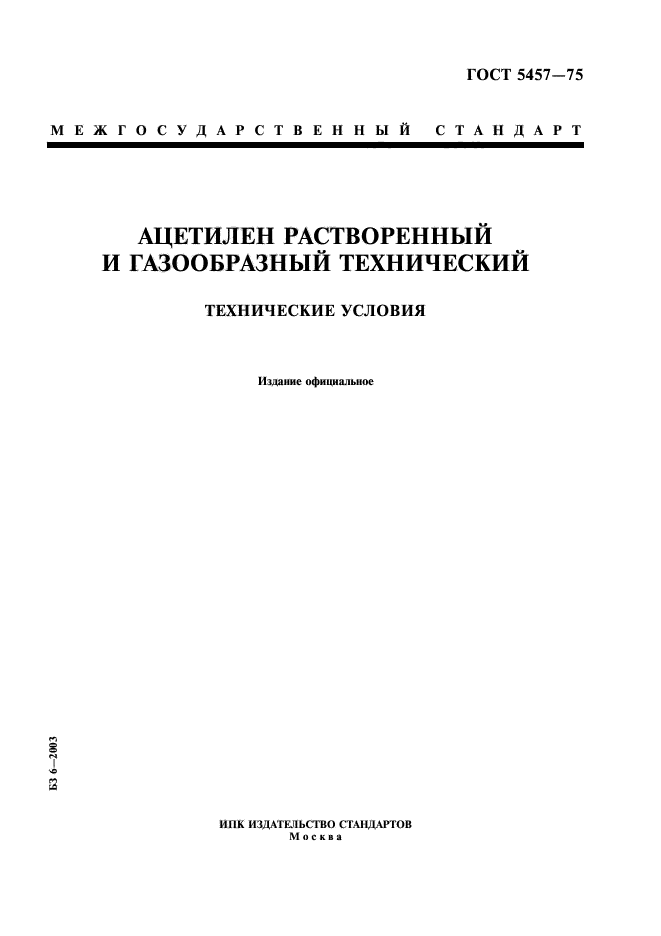 ГОСТ 5457—75

МЕЖГОСУДАРСТВЕННЫЙ СТАНДАРТ

АЦЕТИЛЕН РАСТВОРЕННЫЙ И ГАЗООБРАЗНЫЙ ТЕХНИЧЕСКИЙ

ТЕХНИЧЕСКИЕ УСЛОВИЯ

Издание официальное

БЗ 6—2003

ИПК ИЗДАТЕЛЬСТВО СТАНДАРТОВ
Москва